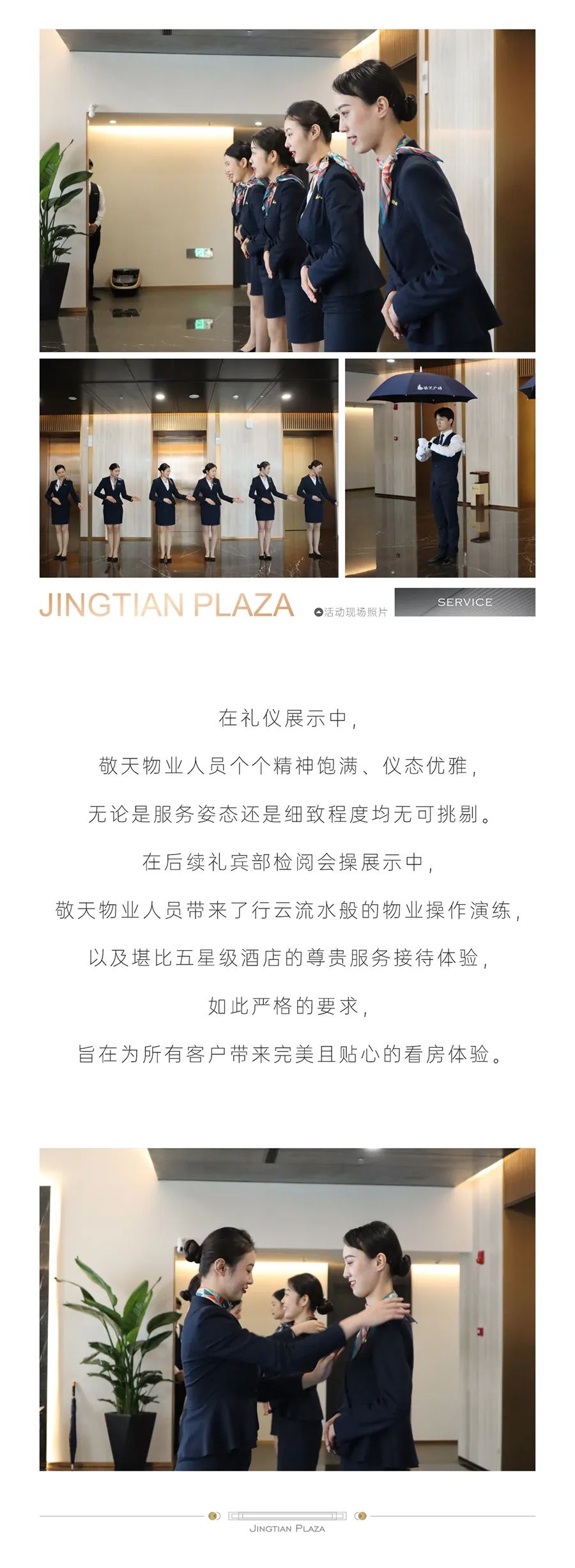 JINGTIAN PLAZA
活动现场照片
SERVICE

在礼仪展示中，

敬天物业人员个个精神饱满、仪态优雅，

无论是服务姿态还是细致程度均无可挑剔。

在后续礼宾部检阅会操展示中，

敬天物业人员带来了行云流水般的物业操作演练，

以及堪比五星级酒店的尊贵服务接待体验，

如此严格的要求，

旨在为所有客户带来完美且贴心的看房体验。

JINGTIAN PLAZA